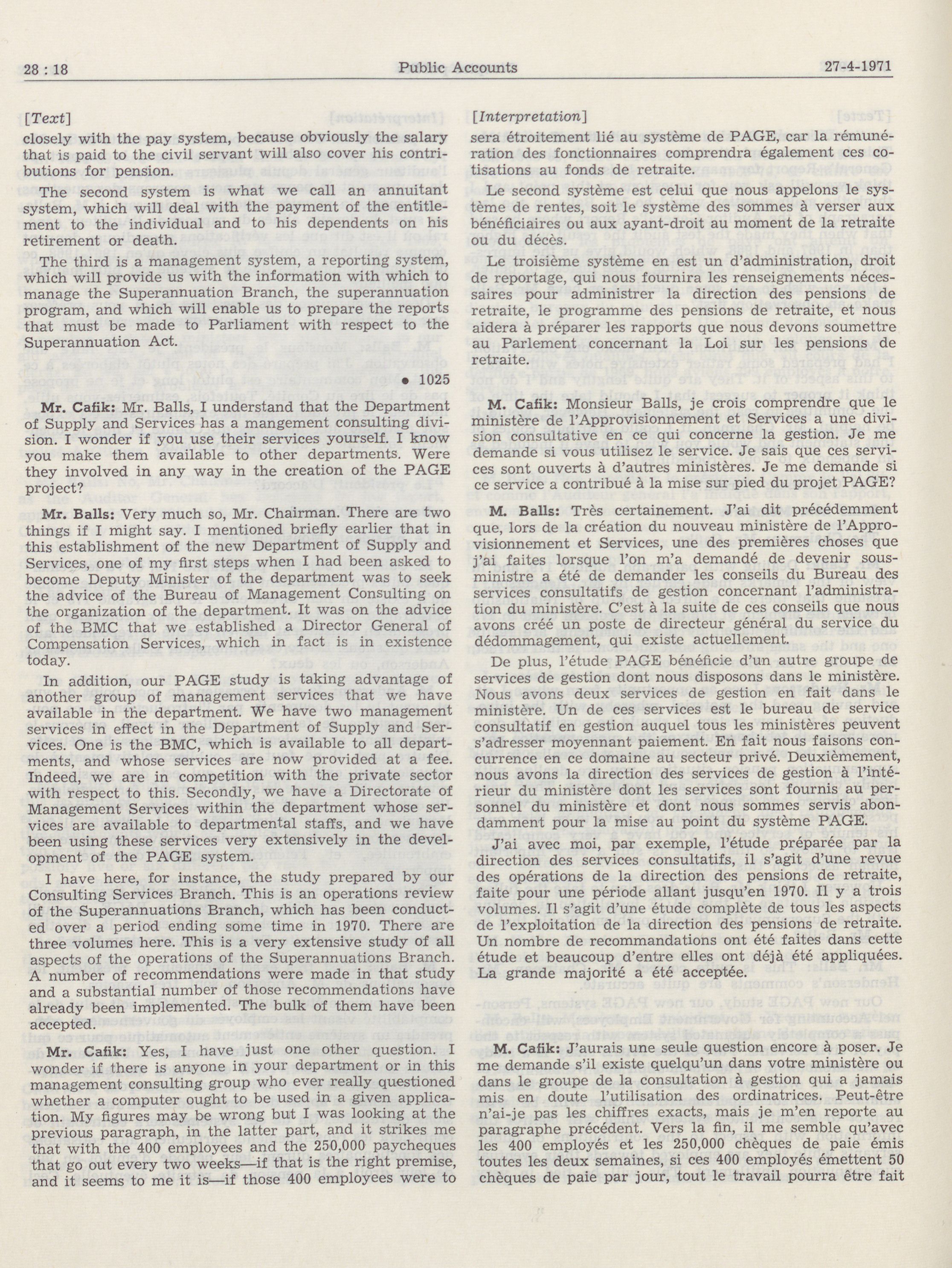 28 : 18 Public Accounts 27-4-1971

[Text]

closely with the pay system, because obviously the salary that is paid to the civil servant will also cover his contributions for pension.

The second system is what we call an annuitant system, which will deal with the payment of the entitlement to the individual and to his dependents on his retirement or death.

The third is a management system, a reporting system, which will provide us with the information with which to manage the Superannuation Branch, the superannuation program, and which will enable us to prepare the reports that must be made to Parliament with respect to the Superannuation Act.

• 1025

Mr. Cafik: Mr. Balls, I understand that the Department of Supply and Services has a mangement consulting division. I wonder if you use their services yourself. I know you make them available to other departments. Were they involved in any way in the creation of the PAGE project?

Mr. Balls: Very much so, Mr. Chairman. There are two things if I might say. I mentioned briefly earlier that in this establishment of the new Department of Supply and Services, one of my first steps when I had been asked to become Deputy Minister of the department was to seek the advice of the Bureau of Management Consulting on the organization of the department. It was on the advice of the BMC that we established a Director General of Compensation Services, which in fact is in existence today.

In addition, our PAGE study is taking advantage of another group of management services that we have available in the department. We have two management services in effect in the Department of Supply and Services. One is the BMC, which is available to all departments, and whose services are now provided at a fee. Indeed, we are in competition with the private sector with respect to this. Secondly, we have a Directorate of Management Services within the department whose services are available to departmental staffs, and we have been using these services very extensively in the development of the PAGE system.

I have here, for instance, the study prepared by our Consulting Services Branch. This is an operations review of the Superannuations Branch, which has been conducted over a period ending some time in 1970. There are three volumes here. This is a very extensive study of all aspects of the operations of the Superannuations Branch. A number of recommendations were made in that study and a substantial number of those recommendations have already been implemented. The bulk of them have been accepted.

Mr. Cafik: Yes, I have just one other question. I wonder if there is anyone in your department or in this management consulting group who ever really questioned whether a computer ought to be used in a given application. My figures may be wrong but I was looking at the previous paragraph, in the latter part, and it strikes me that with the 400 employees and the 250,000 paycheques that go out every two weeks—if that is the right premise, and it seems to me it is—if those 400 employees were to

[Interpretation]

sera étroitement lié au système de PAGE, car la rémunération des fonctionnaires comprendra également ces cotisations au fonds de retraite.

Le second système est celui que nous appelons le système de rentes, soit le système des sommes à verser aux bénéficiaires ou aux ayant-droit au moment de la retraite ou du décès.

Le troisième système en est un d'administration, droit de reportage, qui nous fournira les renseignements nécessaires pour administrer la direction des pensions de retraite, le programme des pensions de retraite, et nous aidera à préparer les rapports que nous devons soumettre au Parlement concernant la Loi sur les pensions de retraite.

M. Cafik: Monsieur Balls, je crois comprendre que le ministère de l'Approvisionnement et Services a une division consultative en ce qui concerne la gestion. Je me demande si vous utilisez le service. Je sais que ces services sont ouverts à d'autres ministères. Je me demande si ce service a contribué à la mise sur pied du projet PAGE?

M. Balls: Très certainement. J'ai dit précédemment que, lors de la création du nouveau ministère de l'Approvisionnement et Services, une des premières choses que j'ai faites lorsque l'on m'a demandé de devenir sous-ministre a été de demander les conseils du Bureau des services consultatifs de gestion concernant l'administration du ministère. C'est à la suite de ces conseils que nous avons créé un poste de directeur général du service du dédommagement, qui existe actuellement.

De plus, l'étude PAGE bénéficie d'un autre groupe de services de gestion dont nous disposons dans le ministère. Nous avons deux services de gestion en fait dans le ministère. Un de ces services est le bureau de service consultatif en gestion auquel tous les ministères peuvent s'adresser moyennant paiement. En fait nous faisons concurrence en ce domaine au secteur privé. Deuxièmement, nous avons la direction des services de gestion à l'intérieur du ministère dont les services sont fournis au personnel du ministère et dont nous sommes servis abondamment pour la mise au point du système PAGE.

J'ai avec moi, par exemple, l'étude préparée par la direction des services consultatifs, il s'agit d'une revue des opérations de la direction des pensions de retraite, faite pour une période allant jusqu'en 1970. Il y a trois volumes. Il s'agit d'une étude complète de tous les aspects de l'exploitation de la direction des pensions de retraite. Un nombre de recommandations ont été faites dans cette étude et beaucoup d'entre elles ont déjà été appliquées. La grande majorité a été acceptée.

M. Cafik: J'aurais une seule question encore à poser. Je me demande s'il existe quelqu'un dans votre ministère ou dans le groupe de la consultation à gestion qui a jamais mis en doute l'utilisation des ordinatrices. Peut-être n'ai-je pas les chiffres exacts, mais je m'en reporte au paragraphe précédent. Vers la fin, il me semble qu'avec les 400 employés et les 250,000 chèques de paie émis toutes les deux semaines, si ces 400 employés émettent 50 chèques de paie par jour, tout le travail pourra être fait